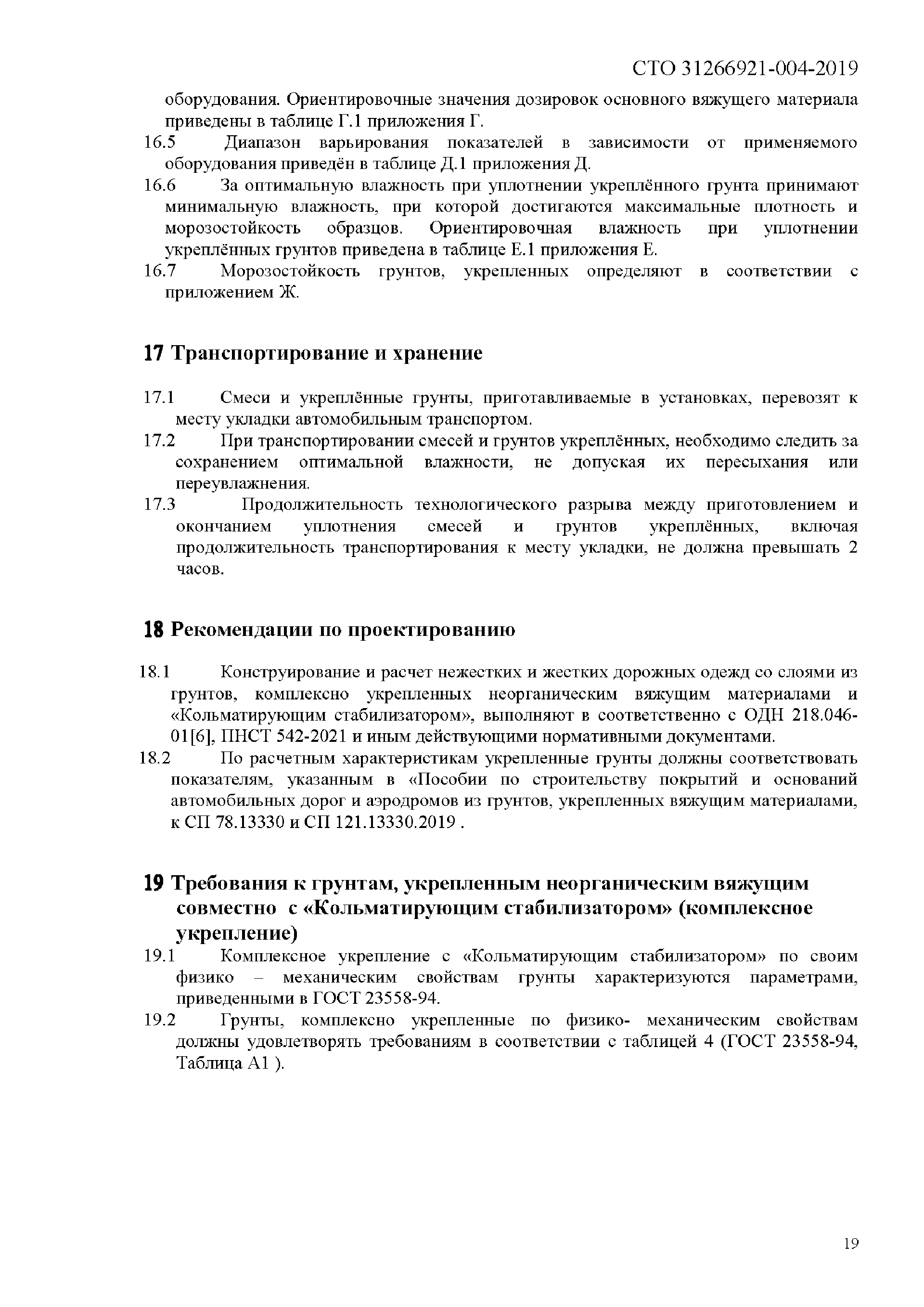 СТО 31266921-004-2019

оборудования. Ориентировочные значения дозировок основного вяжущего материала приведены в таблице Г.1 приложения Г.

16.5 Диапазон варьирования показателей в зависимости от применяемого оборудования приведён в таблице Д.1 приложения Д.

16.6 За оптимальную влажность при уплотнении укреплённого грунта принимают минимальную влажность, при которой достигаются максимальные плотность и морозостойкость образцов. Ориентировочная влажность при уплотнении укреплённых грунтов приведена в таблице Е.1 приложения Е.

16.7 Морозостойкость грунтов, укрепленных определяют в соответствии с приложением Ж.

17 Транспортирование и хранение

17.1 Смеси и укреплённые грунты, приготавливаемые в установках, перевозят к месту укладки автомобильным транспортом.

17.2 При транспортировании смесей и грунтов укреплённых, необходимо следить за сохранением оптимальной влажности, не допуская их пересыхания или переувлажнения.

17.3 Продолжительность технологического разрыва между приготовлением и окончанием уплотнения смесей и грунтов укреплённых, включая продолжительность транспортирования к месту укладки, не должна превышать 2 часов.

18 Рекомендации по проектированию

18.1 Конструирование и расчет нежестких и жестких дорожных одежд со слоями из грунтов, комплексно укрепленных неорганическим вяжущим материалами и «Кольматирующим стабилизатором», выполняют в соответственно с ОДН 218.046-01[6], ПНСТ 542-2021 и иным действующими нормативными документами.

18.2 По расчетным характеристикам укрепленные грунты должны соответствовать показателям, указанным в «Пособии по строительству покрытий и оснований автомобильных дорог и аэродромов из грунтов, укрепленных вяжущим материалами, к СП 78.13330 и СП 121.13330.2019 .

19 Требования к грунтам, укрепленным неорганическим вяжущим совместно с «Кольматирующим стабилизатором» (комплексное укрепление)

19.1 Комплексное укрепление с «Кольматирующим стабилизатором» по своим физико – механическим свойствам грунты характеризуются параметрами, приведенными в ГОСТ 23558-94.

19.2 Грунты, комплексно укрепленные по физико- механическим свойствам должны удовлетворять требованиям в соответствии с таблицей 4 (ГОСТ 23558-94, Таблица А1 ).

19